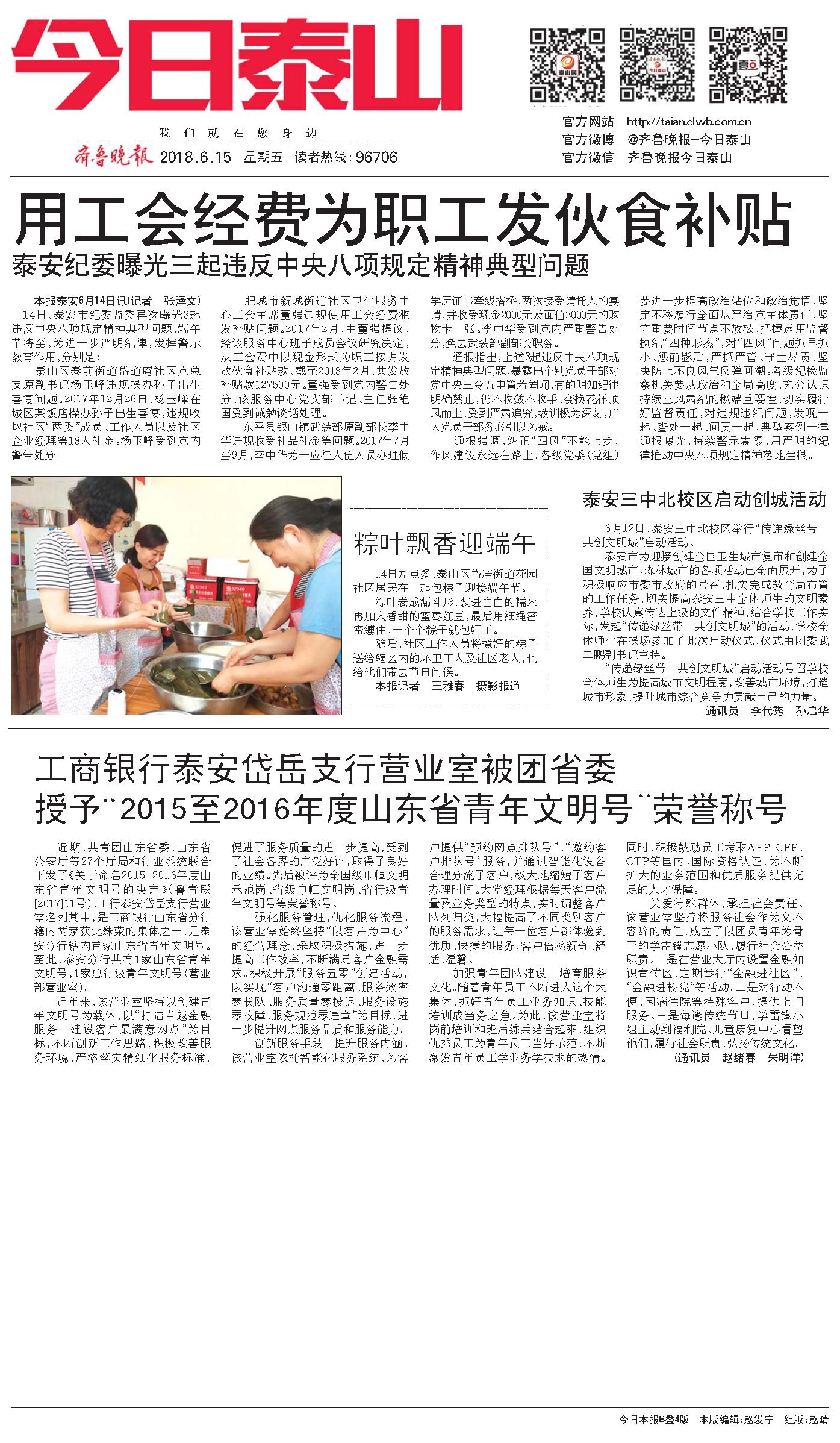 今日泰山

我们就在您身边

齐鲁晚报 2018.6.15 星期五 读者热线：96706

官方网站 http://taian.qlwb.com.cn
官方微博 @齐鲁晚报-今日泰山
官方微信 齐鲁晚报今日泰山

用工会经费为职工发伙食补贴

泰安纪委曝光三起违反中央八项规定精神典型问题

本报泰安6月14日讯(记者 张泽文) 14日，泰安市纪委监委再次曝光3起违反中央八项规定精神典型问题，端午节将至，为进一步严明纪律，发挥警示教育作用，分别是：

泰山区泰前街道岱道庵社区党总支原副书记杨玉峰违规操办孙子出生喜宴问题。2017年12月26日，杨玉峰在城区某饭店操办孙子出生喜宴，违规收取社区"两委"成员、工作人员以及社区企业经理等18人礼金。杨玉峰受到党内警告处分。

肥城市新城街道社区卫生服务中心工会主席董强违规使用工会经费滥发补贴问题。2017年2月，由董强提议，经该服务中心班子成员会议研究决定，从工会费中以现金形式为职工按月发放伙食补贴款，截至2018年2月，共发放补贴款127500元。董强受到党内警告处分，该服务中心党支部书记、主任张维国受到诫勉谈话处理。

东平县银山镇武装部原副部长李中华违规收受礼品礼金等问题。2017年7月至9月，李中华为一应征入伍人员办理假学历证书牵线搭桥，两次接受请托人的宴请，并收受现金2000元及面值2000元的购物卡一张。李中华受到党内严重警告处分，免去武装部副部长职务。

通报指出，上述3起违反中央八项规定精神典型问题，暴露出个别党员干部对党中央三令五申置若罔闻，有的明知纪律明确禁止，仍不收敛不收手，变换花样顶风而上，受到严肃追究，教训极为深刻，广大党员干部务必引以为戒。

通报强调，纠正"四风"不能止步，作风建设永远在路上。各级党委(党组)要进一步提高政治站位和政治觉悟，坚定不移履行全面从严治党主体责任，坚守重要时间节点不放松，把握运用监督执纪"四种形态"，对"四风"问题抓早抓小、惩前毖后，严抓严管、守土尽责，坚决防止不良风气反弹回潮。各级纪检监察机关要从政治和全局高度，充分认识持续正风肃纪的极端重要性，切实履行好监督责任，对违规违纪问题，发现一起、查处一起、问责一起，典型案例一律通报曝光，持续警示震慑，用严明的纪律推动中央八项规定精神落地生根。

粽叶飘香迎端午

14日九点多，泰山区岱庙街道花园社区居民在一起包粽子迎接端午节。

粽叶卷成漏斗形，装进白白的糯米再加入香甜的蜜枣红豆，最后用细绳密密缠住，一个个粽子就包好了。

随后，社区工作人员将煮好的粽子送给辖区内的环卫工人及社区老人，也给他们带去节日问候。

本报记者 王雅春 摄影报道

泰安三中北校区启动创城活动

6月12日，泰安三中北校区举行"传递绿丝带 共创文明城"启动活动。

泰安市为迎接创建全国卫生城市复审和创建全国文明城市、森林城市的各项活动已全面展开，为了积极响应市委市政府的号召，扎实完成教育局布置的工作任务，切实提高泰安三中全体师生的文明素养，学校认真传达上级的文件精神，结合学校工作实际，发起"传递绿丝带 共创文明城"的活动，学校全体师生在操场参加了此次启动仪式，仪式由团委武二鹏副书记主持。

"传递绿丝带 共创文明城"启动活动号召学校全体师生为提高城市文明程度，改善城市环境，打造城市形象，提升城市综合竞争力贡献自己的力量。

通讯员 李代秀 孙启华

工商银行泰安岱岳支行营业室被团省委授予"2015至2016年度山东省青年文明号"荣誉称号

近期，共青团山东省委、山东省公安厅等27个厅局和行业系统联合下发了《关于命名2015-2016年度山东省青年文明号的决定》(鲁青联[2017]11号)，工行泰安岱岳支行营业室名列其中，是工商银行山东省分行辖内两家获此殊荣的集体之一，是泰安分行辖内首家山东省青年文明号。至此，泰安分行共有1家山东省青年文明号，1家总行级青年文明号(营业部营业室)。

近年来，该营业室坚持以创建青年文明号为载体，以"打造卓越金融服务 建设客户最满意网点"为目标，不断创新工作思路，积极改善服务环境，严格落实精细化服务标准，促进了服务质量的进一步提高，受到了社会各界的广泛好评，取得了良好的业绩。先后被评为全国级巾帼文明示范岗、省级巾帼文明岗、省行级青年文明号等荣誉称号。

强化服务管理，优化服务流程。该营业室始终坚持"以客户为中心"的经营理念，采取积极措施，进一步提高工作效率，不断满足客户金融需求。积极开展"服务五零"创建活动，以实现"客户沟通零距离、服务效率零长队、服务质量零投诉、服务设施零故障、服务规范零违章"为目标，进一步提升网点服务品质和服务能力。

创新服务手段 提升服务内涵。该营业室依托智能化服务系统，为客户提供"预约网点排队号"、"邀约客户排队号"服务，并通过智能化设备合理分流了客户，极大地缩短了客户办理时间。大堂经理根据每天客户流量及业务类型的特点，实时调整客户队列归类，大幅提高了不同类别客户的服务需求，让每一位客户都体验到优质、快捷的服务，客户倍感新奇、舒适、温馨。

加强青年团队建设 培育服务文化。随着青年员工不断进入这个大集体，抓好青年员工业务知识、技能培训成当务之急。为此，该营业室将岗前培训和班后练兵结合起来，组织优秀员工为青年员工当好示范，不断激发青年员工学业务学技术的热情。同时，积极鼓励员工考取AFP、CFP、CTP等国内、国际资格认证，为不断扩大的业务范围和优质服务提供充足的人才保障。

关爱特殊群体，承担社会责任。该营业室坚持将服务社会作为义不容辞的责任，成立了以团员青年为骨干的学雷锋志愿小队，履行社会公益职责。一是在营业大厅内设置金融知识宣传区，定期举行"金融进社区"、"金融进校院"等活动。二是对行动不便、因病住院等特殊客户，提供上门服务。三是每逢传统节日，学雷锋小组主动到福利院、儿童康复中心看望他们，履行社会职责，弘扬传统文化。

(通讯员 赵绪春 朱明洋)

今日本报B叠4版 本版编辑：赵发宁 组版：赵晴